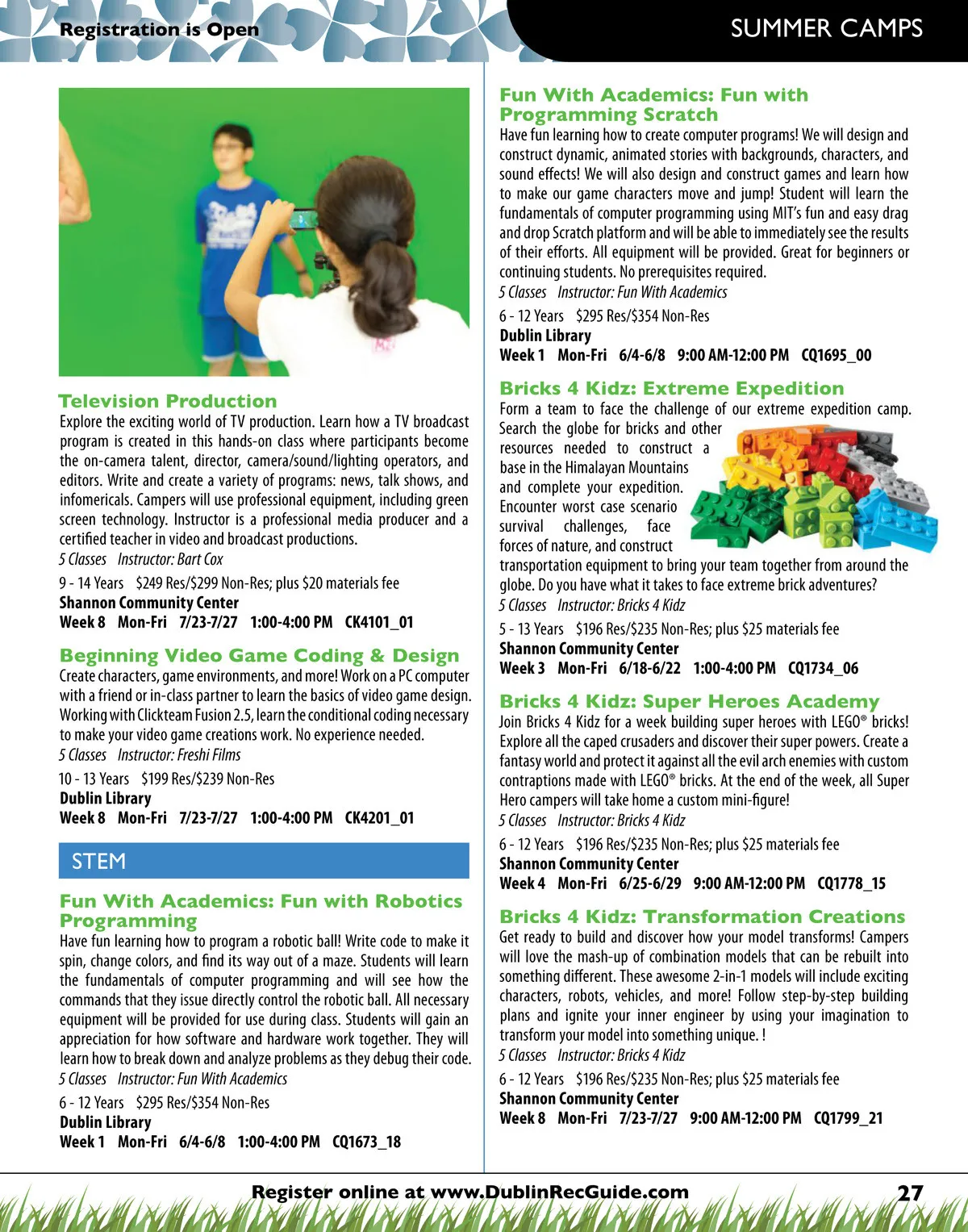 Registration is Open

SUMMER CAMPS

Television Production
Explore the exciting world of TV production. Learn how a TV broadcast program is created in this hands-on class where participants become the on-camera talent, director, camera/sound/lighting operators, and editors. Write and create a variety of programs: news, talk shows, and infomericals. Campers will use professional equipment, including green screen technology. Instructor is a professional media producer and a certified teacher in video and broadcast productions.
5 Classes Instructor: Bart Cox
9 - 14 Years $249 Res/$299 Non-Res; plus $20 materials fee
Shannon Community Center
Week 8 Mon-Fri 7/23-7/27 1:00-4:00 PM CK4101_01

Beginning Video Game Coding & Design
Create characters, game environments, and more! Work on a PC computer with a friend or in-class partner to learn the basics of video game design. Working with Clickteam Fusion 2.5, learn the conditional coding necessary to make your video game creations work. No experience needed.
5 Classes Instructor: Freshi Films
10 - 13 Years $199 Res/$239 Non-Res
Dublin Library
Week 8 Mon-Fri 7/23-7/27 1:00-4:00 PM CK4201_01

STEM

Fun With Academics: Fun with Robotics Programming
Have fun learning how to program a robotic ball! Write code to make it spin, change colors, and find its way out of a maze. Students will learn the fundamentals of computer programming and will see how the commands that they issue directly control the robotic ball. All necessary equipment will be provided for use during class. Students will gain an appreciation for how software and hardware work together. They will learn how to break down and analyze problems as they debug their code.
5 Classes Instructor: Fun With Academics
6 - 12 Years $295 Res/$354 Non-Res
Dublin Library
Week 1 Mon-Fri 6/4-6/8 1:00-4:00 PM CQ1673_18

Fun With Academics: Fun with Programming Scratch
Have fun learning how to create computer programs! We will design and construct dynamic, animated stories with backgrounds, characters, and sound effects! We will also design and construct games and learn how to make our game characters move and jump! Student will learn the fundamentals of computer programming using MIT's fun and easy drag and drop Scratch platform and will be able to immediately see the results of their efforts. All equipment will be provided. Great for beginners or continuing students. No prerequisites required.
5 Classes Instructor: Fun With Academics
6 - 12 Years $295 Res/$354 Non-Res
Dublin Library
Week 1 Mon-Fri 6/4-6/8 9:00 AM-12:00 PM CQ1695_00

Bricks 4 Kidz: Extreme Expedition
Form a team to face the challenge of our extreme expedition camp. Search the globe for bricks and other resources needed to construct a base in the Himalayan Mountains and complete your expedition. Encounter worst case scenario survival challenges, face forces of nature, and construct transportation equipment to bring your team together from around the globe. Do you have what it takes to face extreme brick adventures?
5 Classes Instructor: Bricks 4 Kidz
5 - 13 Years $196 Res/$235 Non-Res; plus $25 materials fee
Shannon Community Center
Week 3 Mon-Fri 6/18-6/22 1:00-4:00 PM CQ1734_06

Bricks 4 Kidz: Super Heroes Academy
Join Bricks 4 Kidz for a week building super heroes with LEGO® bricks! Explore all the caped crusaders and discover their super powers. Create a fantasy world and protect it against all the evil arch enemies with custom contraptions made with LEGO® bricks. At the end of the week, all Super Hero campers will take home a custom mini-figure!
5 Classes Instructor: Bricks 4 Kidz
6 - 12 Years $196 Res/$235 Non-Res; plus $25 materials fee
Shannon Community Center
Week 4 Mon-Fri 6/25-6/29 9:00 AM-12:00 PM CQ1778_15

Bricks 4 Kidz: Transformation Creations
Get ready to build and discover how your model transforms! Campers will love the mash-up of combination models that can be rebuilt into something different. These awesome 2-in-1 models will include exciting characters, robots, vehicles, and more! Follow step-by-step building plans and ignite your inner engineer by using your imagination to transform your model into something unique. !
5 Classes Instructor: Bricks 4 Kidz
6 - 12 Years $196 Res/$235 Non-Res; plus $25 materials fee
Shannon Community Center
Week 8 Mon-Fri 7/23-7/27 9:00 AM-12:00 PM CQ1799_21

Register online at www.DublinRecGuide.com 27